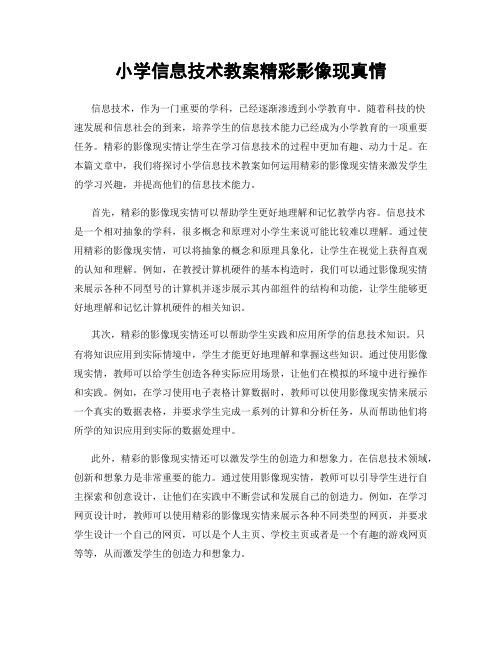 小学信息技术教案精彩影像现真情

信息技术，作为一门重要的学科，已经逐渐渗透到小学教育中。随着科技的快速发展和信息社会的到来，培养学生的信息技术能力已经成为小学教育的一项重要任务。精彩的影像现实情让学生在学习信息技术的过程中更加有趣、动力十足。在本篇文章中，我们将探讨小学信息技术教案如何运用精彩的影像现实情来激发学生的学习兴趣，并提高他们的信息技术能力。

首先，精彩的影像现实情可以帮助学生更好地理解和记忆教学内容。信息技术是一个相对抽象的学科，很多概念和原理对小学生来说可能比较难以理解。通过使用精彩的影像现实情，可以将抽象的概念和原理具象化，让学生在视觉上获得直观的认知和理解。例如，在教授计算机硬件的基本构造时，我们可以通过影像现实情来展示各种不同型号的计算机并逐步展示其内部组件的结构和功能，让学生能够更好地理解和记忆计算机硬件的相关知识。

其次，精彩的影像现实情还可以帮助学生实践和应用所学的信息技术知识。只有将知识应用到实际情境中，学生才能更好地理解和掌握这些知识。通过使用影像现实情，教师可以给学生创造各种实际应用场景，让他们在模拟的环境中进行操作和实践。例如，在学习使用电子表格计算数据时，教师可以使用影像现实情来展示一个真实的数据表格，并要求学生完成一系列的计算和分析任务，从而帮助他们将所学的知识应用到实际的数据处理中。

此外，精彩的影像现实情还可以激发学生的创造力和想象力。在信息技术领域，创新和想象力是非常重要的能力。通过使用影像现实情，教师可以引导学生进行自主探索和创意设计，让他们在实践中不断尝试和发展自己的创造力。例如，在学习网页设计时，教师可以使用精彩的影像现实情来展示各种不同类型的网页，并要求学生设计一个自己的网页，可以是个人主页、学校主页或者是一个有趣的游戏网页等等，从而激发学生的创造力和想象力。